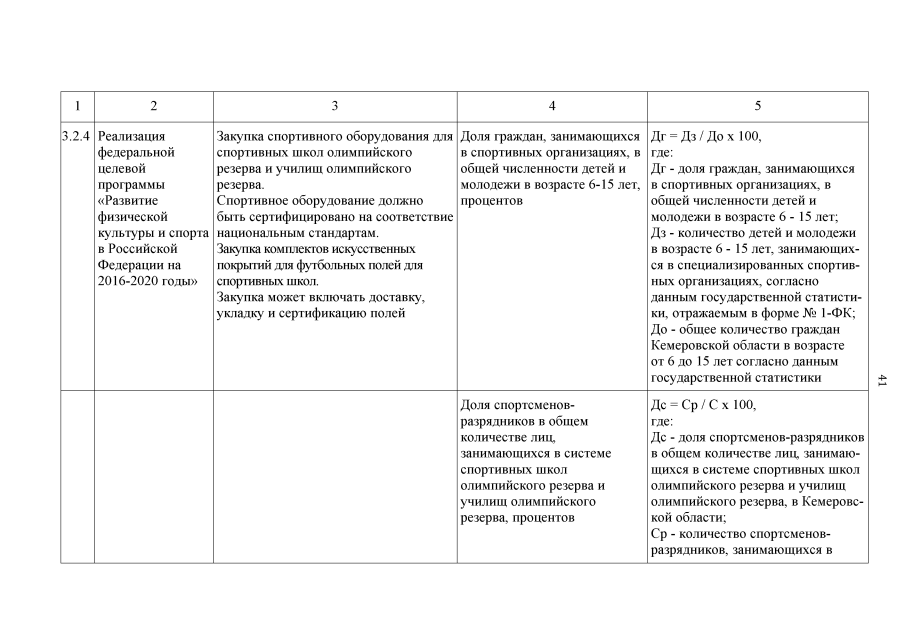 | 1 | 2 | 3 | 4 | 5 |
|---|---|---|---|---|
| 3.2.4 | Реализация федеральной целевой программы «Развитие физической культуры и спорта в Российской Федерации на 2016-2020 годы» | Закупка спортивного оборудования для спортивных школ олимпийского резерва и училищ олимпийского резерва. Спортивное оборудование должно быть сертифицировано на соответствие национальным стандартам. Закупка комплектов искусственных покрытий для футбольных полей для спортивных школ. Закупка может включать доставку, укладку и сертификацию полей | Доля граждан, занимающихся в спортивных организациях, в общей численности детей и молодежи в возрасте 6-15 лет, процентов | Дг = Дз / До х 100, где: Дг - доля граждан, занимающихся в спортивных организациях, в общей численности детей и молодежи в возрасте 6 - 15 лет; Дз - количество детей и молодежи в возрасте 6 - 15 лет, занимающихся в специализированных спортивных организациях, согласно данным государственной статистики, отражаемым в форме № 1-ФК; До - общее количество граждан Кемеровской области в возрасте от 6 до 15 лет согласно данным государственной статистики |
| | | | Доля спортсменов-разрядников в общем количестве лиц, занимающихся в системе спортивных школ олимпийского резерва и училищ олимпийского резерва, процентов | Дс = Ср / С х 100, где: Дс - доля спортсменов-разрядников в общем количестве лиц, занимающихся в системе спортивных школ олимпийского резерва и училищ олимпийского резерва, в Кемеровской области; Ср - количество спортсменов-разрядников, занимающихся в |

41